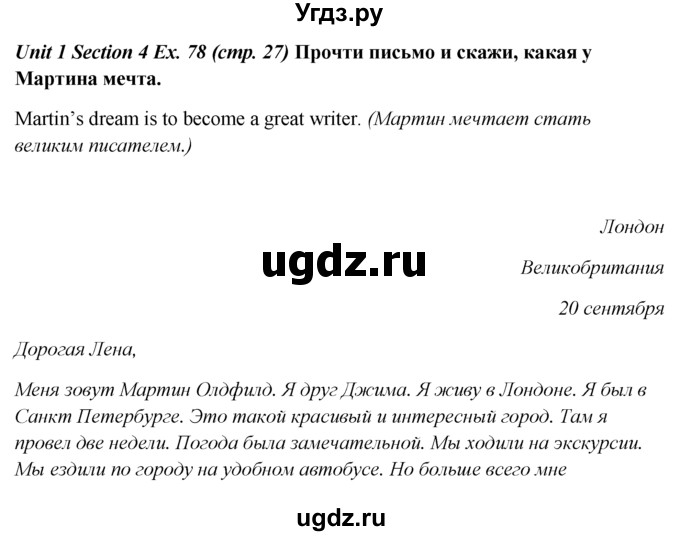 Угдз.ру

Unit 1 Section 4 Ex. 78 (стр. 27) Прочти письмо и скажи, какая у Мартина мечта.

Martin's dream is to become a great writer. (Мартин мечтает стать великим писателем.)

Лондон

ugdz.ru

Великобритания

20 сентября

Дорогая Лена,

Меня зовут Мартин Олдфилд. Я друг Джима. Я живу в Лондоне. Я был в Санкт Петербурге. Это такой красивый и интересный город. Там я провел две недели. Погода была замечательной. Мы ходили на экскурсии. Мы ездили по городу на удобном автобусе. Но больше всего мне

ugdz.ru